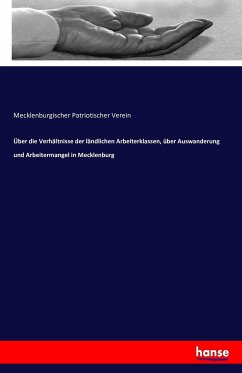 Mecklenburgischer Patriotischer Verein

Über die Verhältnisse der ländlichen Arbeiterklassen, über Auswanderung und Arbeitermangel in Mecklenburg

hanse